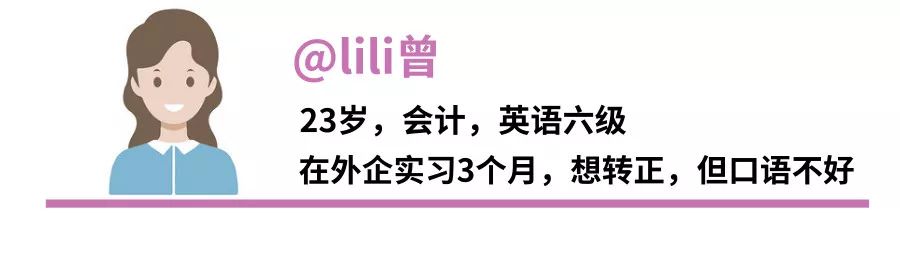 @lili曾

23岁，会计，英语六级

在外企实习3个月，想转正，但口语不好